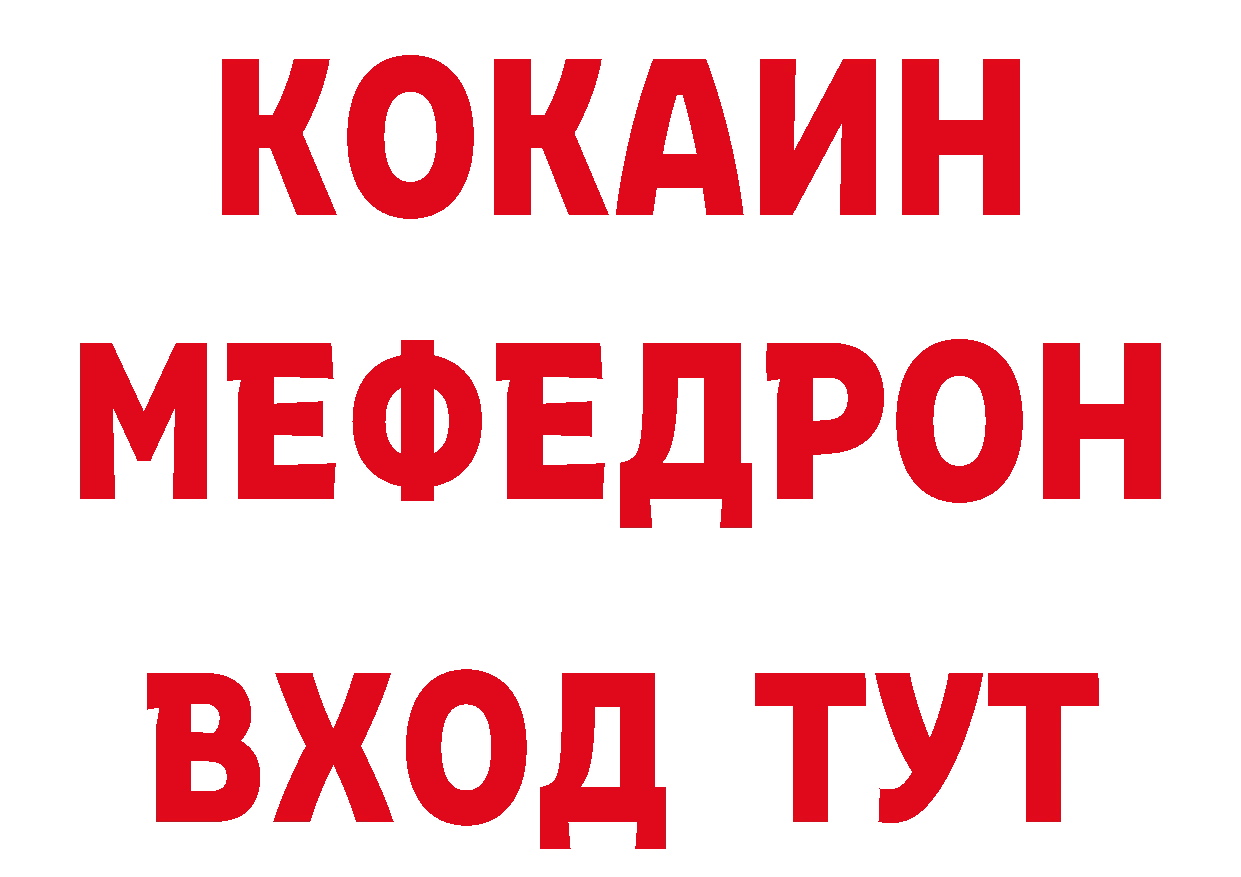 КОКАИН
МЕФЕДРОН
ВХОД ТУТ